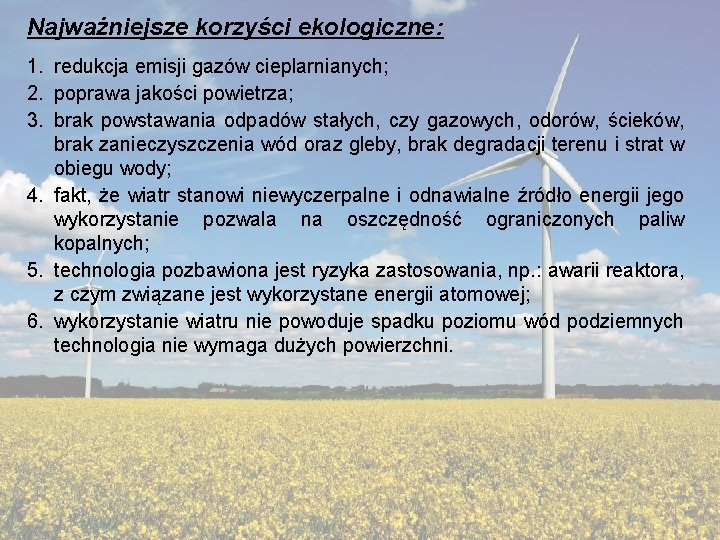 Najważniejsze korzyści ekologiczne:

1. redukcja emisji gazów cieplarnianych;
2. poprawa jakości powietrza;
3. brak powstawania odpadów stałych, czy gazowych, odorów, ścieków, brak zanieczyszczenia wód oraz gleby, brak degradacji terenu i strat w obiegu wody;
4. fakt, że wiatr stanowi niewyczerpalne i odnawialne źródło energii jego wykorzystanie pozwala na oszczędność ograniczonych paliw kopalnych;
5. technologia pozbawiona jest ryzyka zastosowania, np.: awarii reaktora, z czym związane jest wykorzystane energii atomowej;
6. wykorzystanie wiatru nie powoduje spadku poziomu wód podziemnych technologia nie wymaga dużych powierzchni.